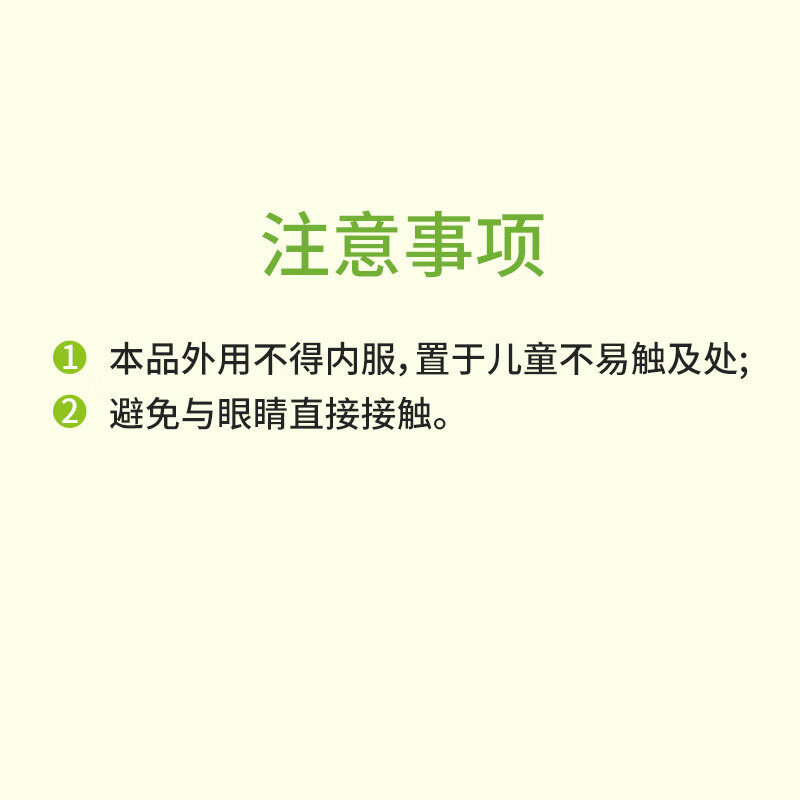 注意事项

❶ 本品外用不得内服，置于儿童不易触及处；

❷ 避免与眼睛直接接触。